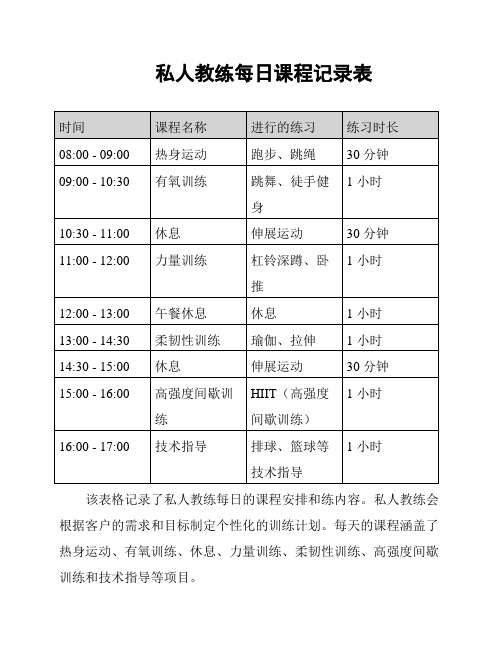 私人教练每日课程记录表

| 时间 | 课程名称 | 进行的练习 | 练习时长 |
|---|---|---|---|
| 08:00 - 09:00 | 热身运动 | 跑步、跳绳 | 30 分钟 |
| 09:00 - 10:30 | 有氧训练 | 跳舞、徒手健身 | 1 小时 |
| 10:30 - 11:00 | 休息 | 伸展运动 | 30 分钟 |
| 11:00 - 12:00 | 力量训练 | 杠铃深蹲、卧推 | 1 小时 |
| 12:00 - 13:00 | 午餐休息 | 休息 | 1 小时 |
| 13:00 - 14:30 | 柔韧性训练 | 瑜伽、拉伸 | 1 小时 |
| 14:30 - 15:00 | 休息 | 伸展运动 | 30 分钟 |
| 15:00 - 16:00 | 高强度间歇训练 | HIIT（高强度间歇训练） | 1 小时 |
| 16:00 - 17:00 | 技术指导 | 排球、篮球等技术指导 | 1 小时 |

该表格记录了私人教练每日的课程安排和练内容。私人教练会根据客户的需求和目标制定个性化的训练计划。每天的课程涵盖了热身运动、有氧训练、休息、力量训练、柔韧性训练、高强度间歇训练和技术指导等项目。